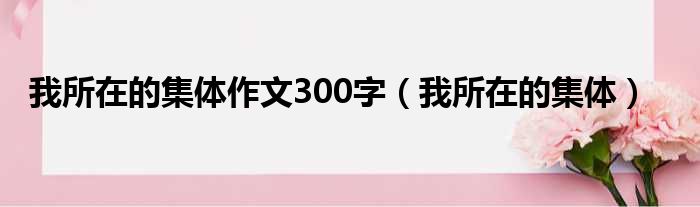 我所在的集体作文300字（我所在的集体）